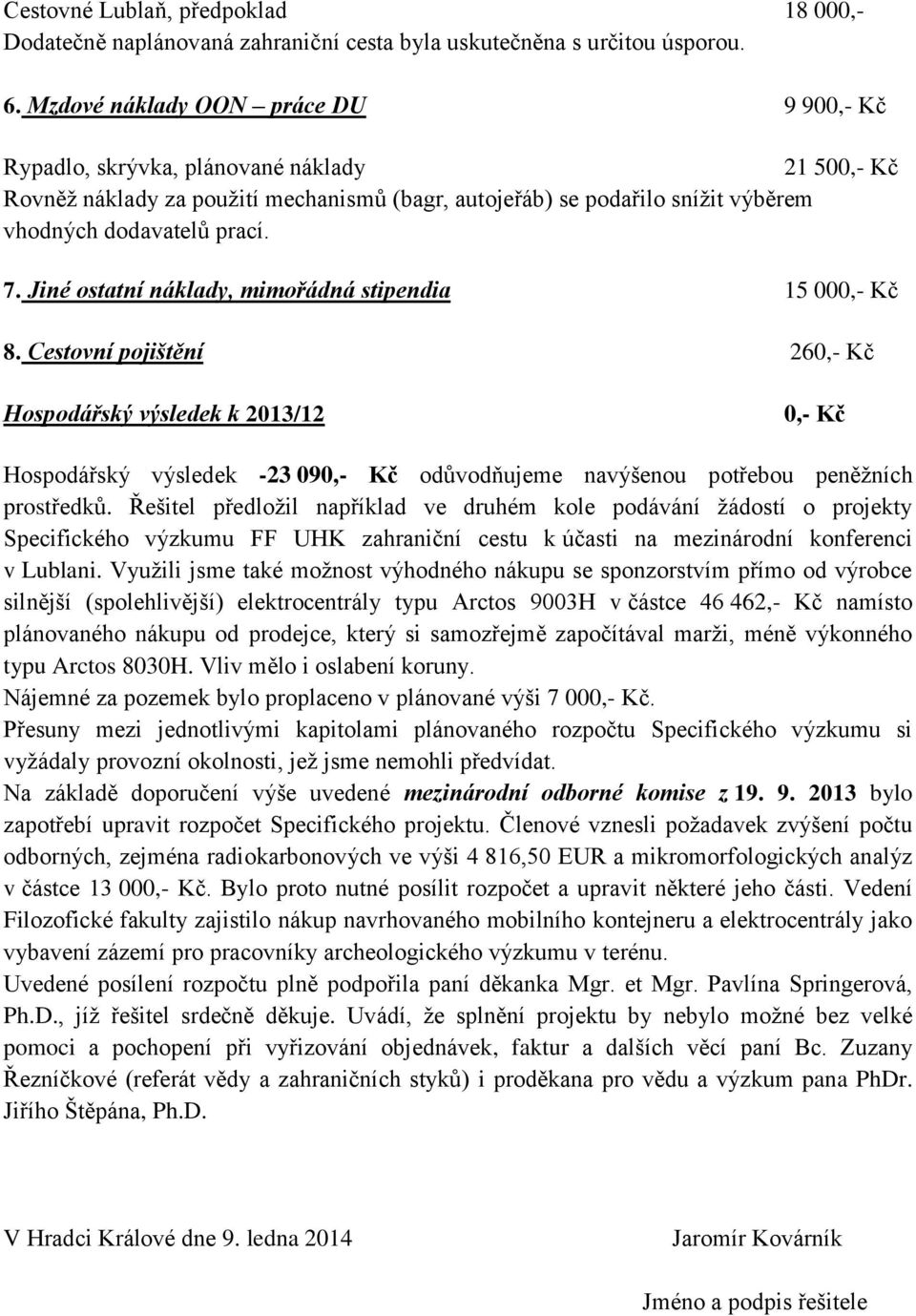 Cestovné Lublaň, předpoklad 18 000,-
Dodatečně naplánovaná zahraniční cesta byla uskutečněna s určitou úsporou.

6. Mzdové náklady OON – práce DU 9 900,- Kč

Rypadlo, skrývka, plánované náklady 21 500,- Kč
Rovněž náklady za použití mechanismů (bagr, autojeřáb) se podařilo snížit výběrem vhodných dodavatelů prací.

7. Jiné ostatní náklady, mimořádná stipendia 15 000,- Kč

8. Cestovní pojištění 260,- Kč

Hospodářský výsledek k 2013/12 0,- Kč

Hospodářský výsledek -23 090,- Kč odůvodňujeme navýšenou potřebou peněžních prostředků. Řešitel předložil například ve druhém kole podávání žádostí o projekty Specifického výzkumu FF UHK zahraniční cestu k účasti na mezinárodní konferenci v Lublani. Využili jsme také možnost výhodného nákupu se sponzorstvím přímo od výrobce silnější (spolehlivější) elektrocentrály typu Arctos 9003H v částce 46 462,- Kč namísto plánovaného nákupu od prodejce, který si samozřejmě započítával marži, méně výkonného typu Arctos 8030H. Vliv mělo i oslabení koruny.
Nájemné za pozemek bylo proplaceno v plánované výši 7 000,- Kč.
Přesuny mezi jednotlivými kapitolami plánovaného rozpočtu Specifického výzkumu si vyžádaly provozní okolnosti, jež jsme nemohli předvídat.
Na základě doporučení výše uvedené mezinárodní odborné komise z 19. 9. 2013 bylo zapotřebí upravit rozpočet Specifického projektu. Členové vznesli požadavek zvýšení počtu odborných, zejména radiokarbonových ve výši 4 816,50 EUR a mikromorfologických analýz v částce 13 000,- Kč. Bylo proto nutné posílit rozpočet a upravit některé jeho části. Vedení Filozofické fakulty zajistilo nákup navrhovaného mobilního kontejneru a elektrocentrály jako vybavení zázemí pro pracovníky archeologického výzkumu v terénu.
Uvedené posílení rozpočtu plně podpořila paní děkanka Mgr. et Mgr. Pavlína Springerová, Ph.D., jíž řešitel srdečně děkuje. Uvádí, že splnění projektu by nebylo možné bez velké pomoci a pochopení při vyřizování objednávek, faktur a dalších věcí paní Bc. Zuzany Řezníčkové (referát vědy a zahraničních styků) i proděkana pro vědu a výzkum pana PhDr. Jiřího Štěpána, Ph.D.

V Hradci Králové dne 9. ledna 2014 Jaromír Kovárník

Jméno a podpis řešitele